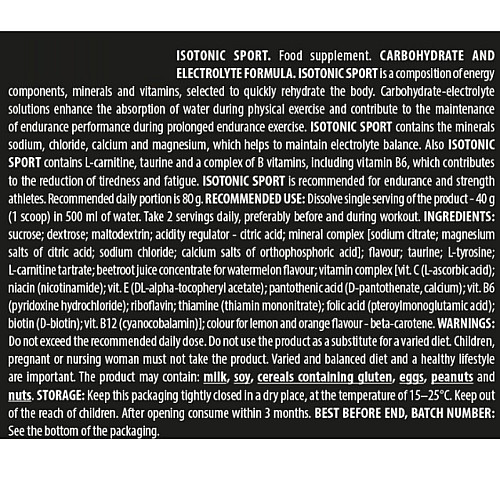 ISOTONIC SPORT. Food supplement. CARBOHYDRATE AND ELECTROLYTE FORMULA. ISOTONIC SPORT is a composition of energy components, minerals and vitamins, selected to quickly rehydrate the body. Carbohydrate-electrolyte solutions enhance the absorption of water during physical exercise and contribute to the maintenance of endurance performance during prolonged endurance exercise. ISOTONIC SPORT contains the minerals sodium, chloride, calcium and magnesium, which helps to maintain electrolyte balance. Also ISOTONIC SPORT contains L-carnitine, taurine and a complex of B vitamins, including vitamin B6, which contributes to the reduction of tiredness and fatigue. ISOTONIC SPORT is recommended for endurance and strength athletes. Recommended daily portion is 80 g. RECOMMENDED USE: Dissolve single serving of the product - 40 g (1 scoop) in 500 ml of water. Take 2 servings daily, preferably before and during workout. INGREDIENTS: sucrose; dextrose; maltodextrin; acidity regulator - citric acid; mineral complex [sodium citrate; magnesium salts of citric acid; sodium chloride; calcium salts of orthophosphoric acid]; flavour; taurine; L-tyrosine; L-carnitine tartrate; beetroot juice concentrate for watermelon flavour; vitamin complex [vit. C (L-ascorbic acid); niacin (nicotinamide); vit. E (DL-alpha-tocopheryl acetate); pantothenic acid (D-pantothenate, calcium); vit. B6 (pyridoxine hydrochloride); riboflavin; thiamine (thiamin mononitrate); folic acid (pteroylmonoglutamic acid); biotin (D-biotin); vit. B12 (cyanocobalamin)]; colour for lemon and orange flavour - beta-carotene. WARNINGS: Do not exceed the recommended daily dose. Do not use the product as a substitute for a varied diet. Children, pregnant or nursing woman must not take the product. Varied and balanced diet and a healthy lifestyle are important. The product may contain: milk, soy, cereals containing gluten, eggs, peanuts and nuts. STORAGE: Keep this packaging tightly closed in a dry place, at the temperature of 15–25°C. Keep out of the reach of children. After opening consume within 3 months. BEST BEFORE END, BATCH NUMBER: See the bottom of the packaging.